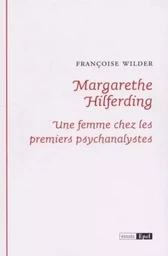 FRANÇOISE WILDER

Margarethe Hilferding

Une femme chez les premiers psychanalystes

essais Epel